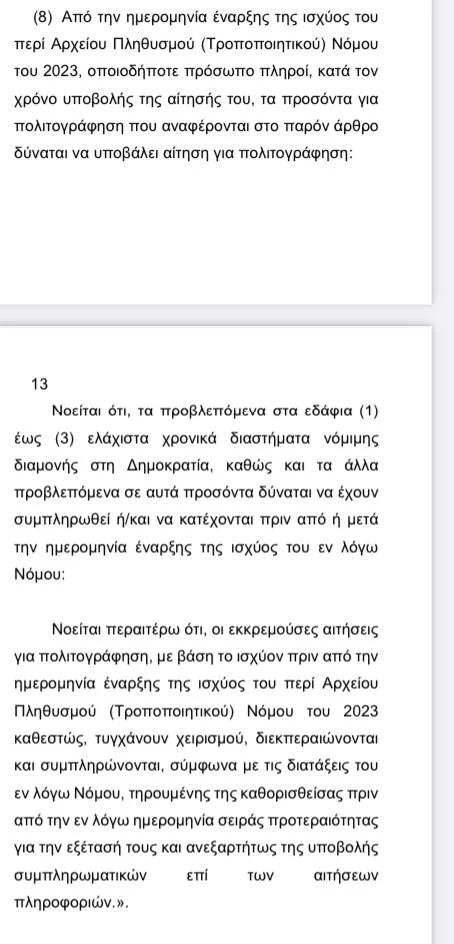 (8) Από την ημερομηνία έναρξης της ισχύος του περί Αρχείου Πληθυσμού (Τροποποιητικού) Νόμου του 2023, οποιοδήποτε πρόσωπο πληροί, κατά τον χρόνο υποβολής της αίτησής του, τα προσόντα για πολιτογράφηση που αναφέρονται στο παρόν άρθρο δύναται να υποβάλει αίτηση για πολιτογράφηση:

13

Νοείται ότι, τα προβλεπόμενα στα εδάφια (1) έως (3) ελάχιστα χρονικά διαστήματα νόμιμης διαμονής στη Δημοκρατία, καθώς και τα άλλα προβλεπόμενα σε αυτά προσόντα δύναται να έχουν συμπληρωθεί ή/και να κατέχονται πριν από ή μετά την ημερομηνία έναρξης της ισχύος του εν λόγω Νόμου:

Νοείται περαιτέρω ότι, οι εκκρεμούσες αιτήσεις για πολιτογράφηση, με βάση το ισχύον πριν από την ημερομηνία έναρξης της ισχύος του περί Αρχείου Πληθυσμού (Τροποποιητικού) Νόμου του 2023 καθεστώς, τυγχάνουν χειρισμού, διεκπεραιώνονται και συμπληρώνονται, σύμφωνα με τις διατάξεις του εν λόγω Νόμου, τηρουμένης της καθορισθείσας πριν από την εν λόγω ημερομηνία σειράς προτεραιότητας για την εξέτασή τους και ανεξαρτήτως της υποβολής συμπληρωματικών επί των αιτήσεων πληροφοριών.».